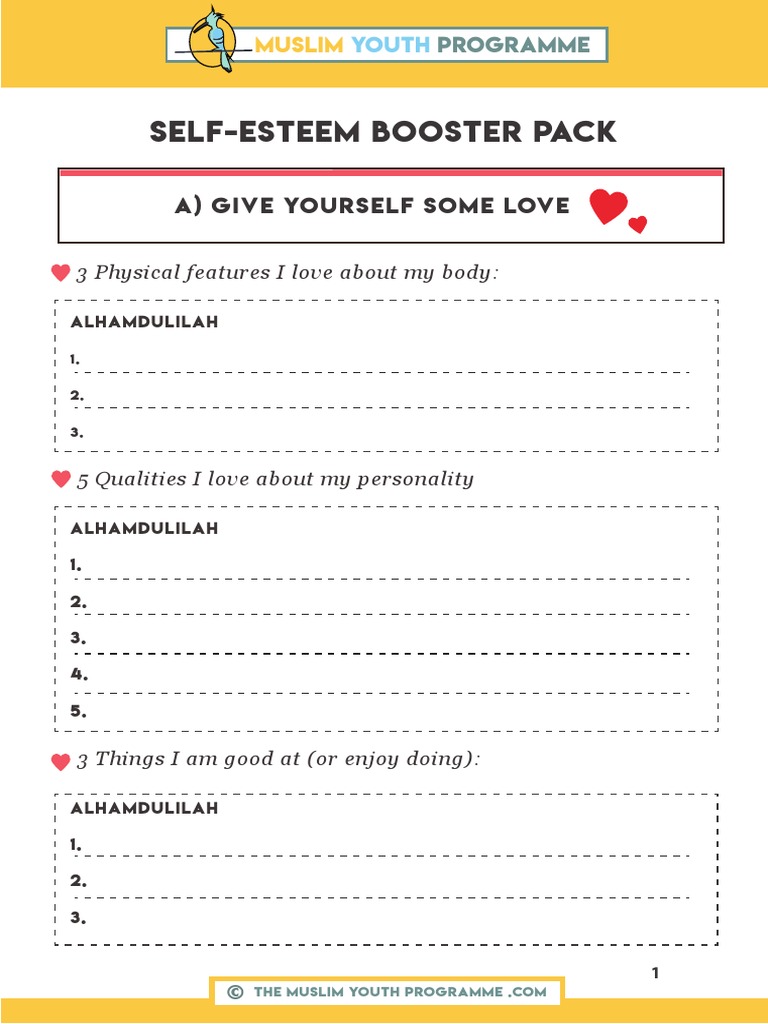 MUSLIM YOUTH PROGRAMME

SELF-ESTEEM BOOSTER PACK

A) GIVE YOURSELF SOME LOVE

3 Physical features I love about my body:

ALHAMDULILAH
1.
2.
3.

5 Qualities I love about my personality

ALHAMDULILAH
1.
2.
3.
4.
5.

3 Things I am good at (or enjoy doing):

ALHAMDULILAH
1.
2.
3.

1

© THE MUSLIM YOUTH PROGRAMME .COM